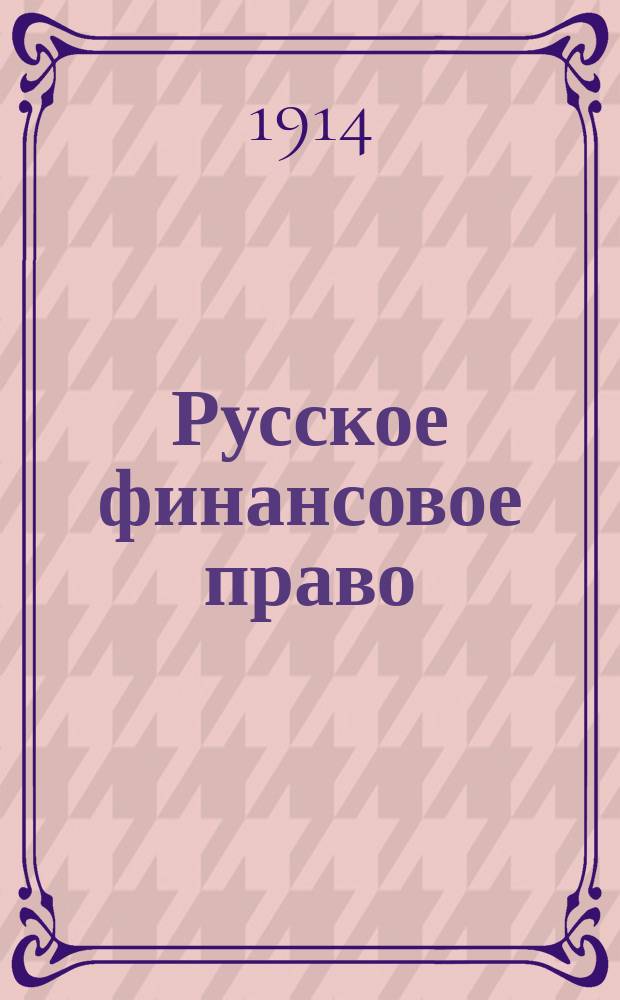 1914

Русское финансовое право